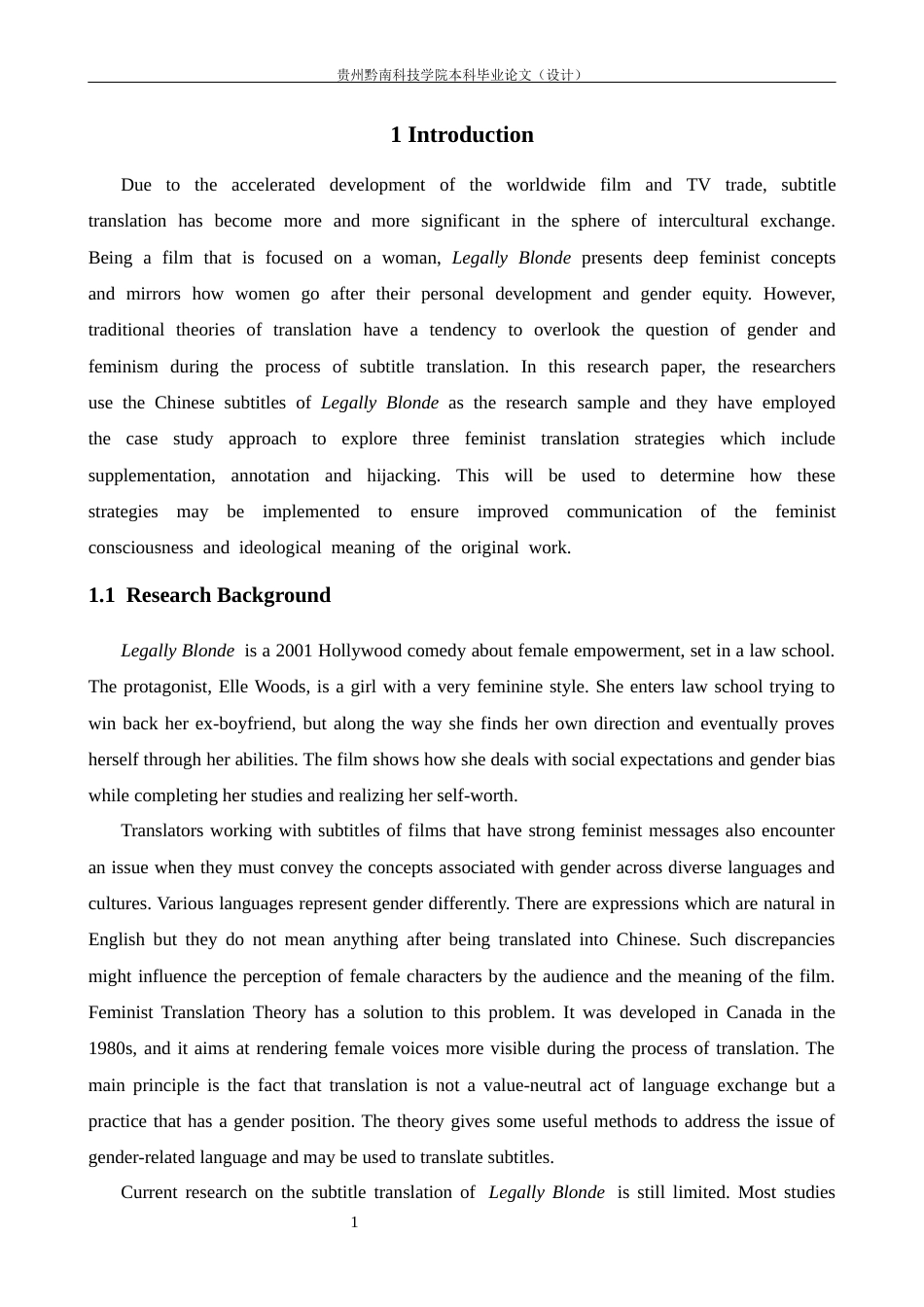 贵州黔南科技学院本科毕业论文（设计）

1 Introduction

Due to the accelerated development of the worldwide film and TV trade, subtitle translation has become more and more significant in the sphere of intercultural exchange. Being a film that is focused on a woman, Legally Blonde presents deep feminist concepts and mirrors how women go after their personal development and gender equity. However, traditional theories of translation have a tendency to overlook the question of gender and feminism during the process of subtitle translation. In this research paper, the researchers use the Chinese subtitles of Legally Blonde as the research sample and they have employed the case study approach to explore three feminist translation strategies which include supplementation, annotation and hijacking. This will be used to determine how these strategies may be implemented to ensure improved communication of the feminist consciousness and ideological meaning of the original work.

1.1 Research Background

Legally Blonde is a 2001 Hollywood comedy about female empowerment, set in a law school. The protagonist, Elle Woods, is a girl with a very feminine style. She enters law school trying to win back her ex-boyfriend, but along the way she finds her own direction and eventually proves herself through her abilities. The film shows how she deals with social expectations and gender bias while completing her studies and realizing her self-worth.

Translators working with subtitles of films that have strong feminist messages also encounter an issue when they must convey the concepts associated with gender across diverse languages and cultures. Various languages represent gender differently. There are expressions which are natural in English but they do not mean anything after being translated into Chinese. Such discrepancies might influence the perception of female characters by the audience and the meaning of the film. Feminist Translation Theory has a solution to this problem. It was developed in Canada in the 1980s, and it aims at rendering female voices more visible during the process of translation. The main principle is the fact that translation is not a value-neutral act of language exchange but a practice that has a gender position. The theory gives some useful methods to address the issue of gender-related language and may be used to translate subtitles.

Current research on the subtitle translation of Legally Blonde is still limited. Most studies

1